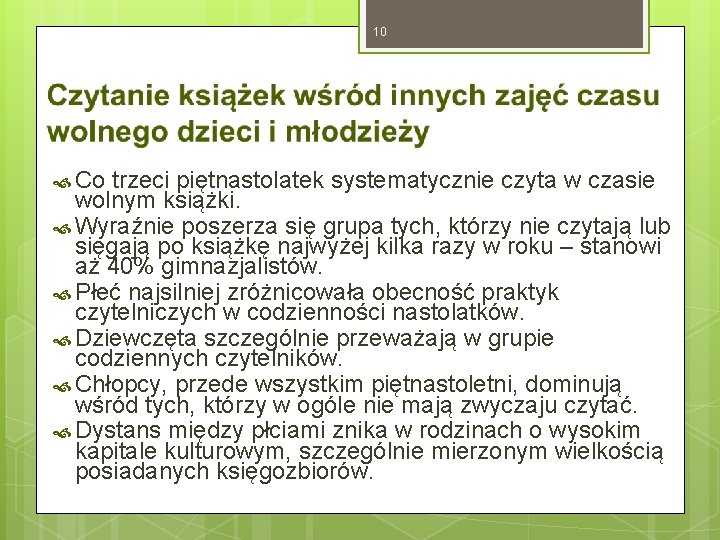 10

Czytanie książek wśród innych zajęć czasu wolnego dzieci i młodzieży

Co trzeci piętnastolatek systematycznie czyta w czasie wolnym książki.

Wyraźnie poszerza się grupa tych, którzy nie czytają lub sięgają po książkę najwyżej kilka razy w roku – stanowi aż 40% gimnazjalistów.

Płeć najsilniej zróżnicowała obecność praktyk czytelniczych w codzienności nastolatków.

Dziewczęta szczególnie przeważają w grupie codziennych czytelników.

Chłopcy, przede wszystkim piętnastoletni, dominują wśród tych, którzy w ogóle nie mają zwyczaju czytać.

Dystans między płciami znika w rodzinach o wysokim kapitale kulturowym, szczególnie mierzonym wielkością posiadanych księgozbiorów.